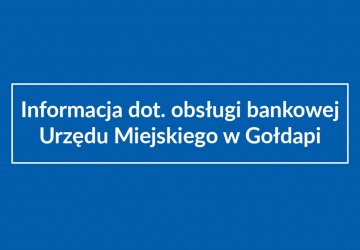 Informacja dot. obsługi bankowej Urzędu Miejskiego w Gołdapi